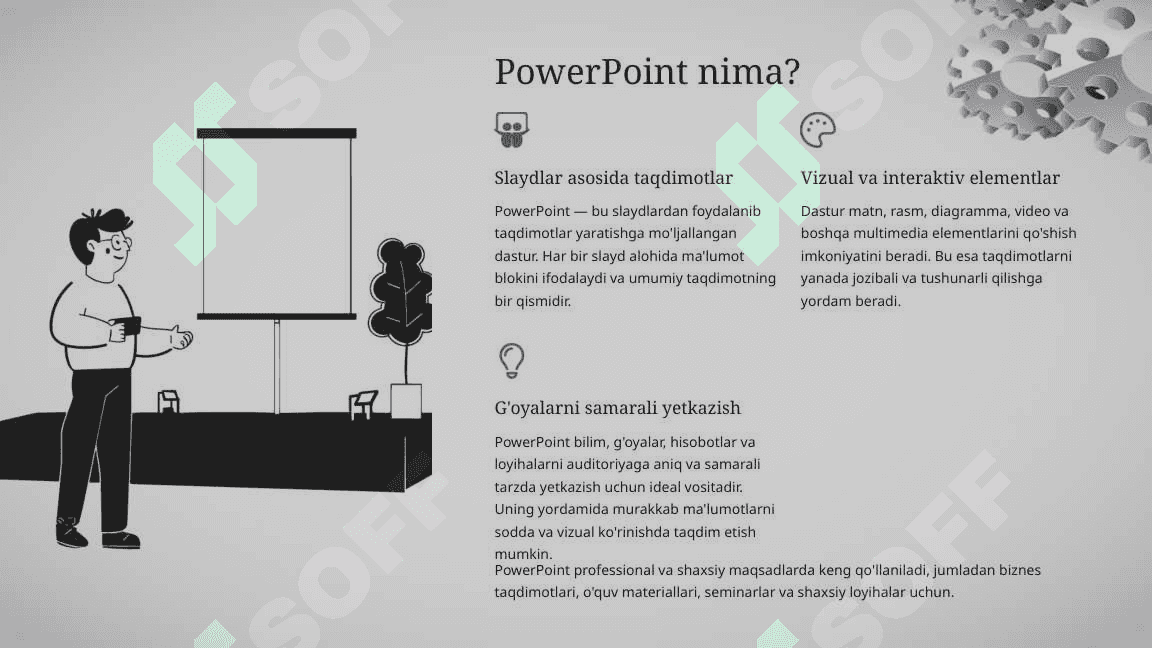 PowerPoint nima?

Slaydlar asosida taqdimotlar

PowerPoint — bu slaydlardan foydalanib taqdimotlar yaratishga mo'ljallangan dastur. Har bir slayd alohida ma'lumot blokini ifodalaydi va umumiy taqdimotning bir qismidir.

Vizual va interaktiv elementlar

Dastur matn, rasm, diagramma, video va boshqa multimedia elementlarini qo'shish imkoniyatini beradi. Bu esa taqdimotlarni yanada jozibali va tushunarli qilishga yordam beradi.

G'oyalarni samarali yetkazish

PowerPoint bilim, g'oyalar, hisobotlar va loyihalarni auditoriyaga aniq va samarali tarzda yetkazish uchun ideal vositadir. Uning yordamida murakkab ma'lumotlarni sodda va vizual ko'rinishda taqdim etish mumkin.

PowerPoint professional va shaxsiy maqsadlarda keng qo'llaniladi, jumladan biznes taqdimotlari, o'quv materiallari, seminarlar va shaxsiy loyihalar uchun.

SOFF SOFF SOFF SOFF